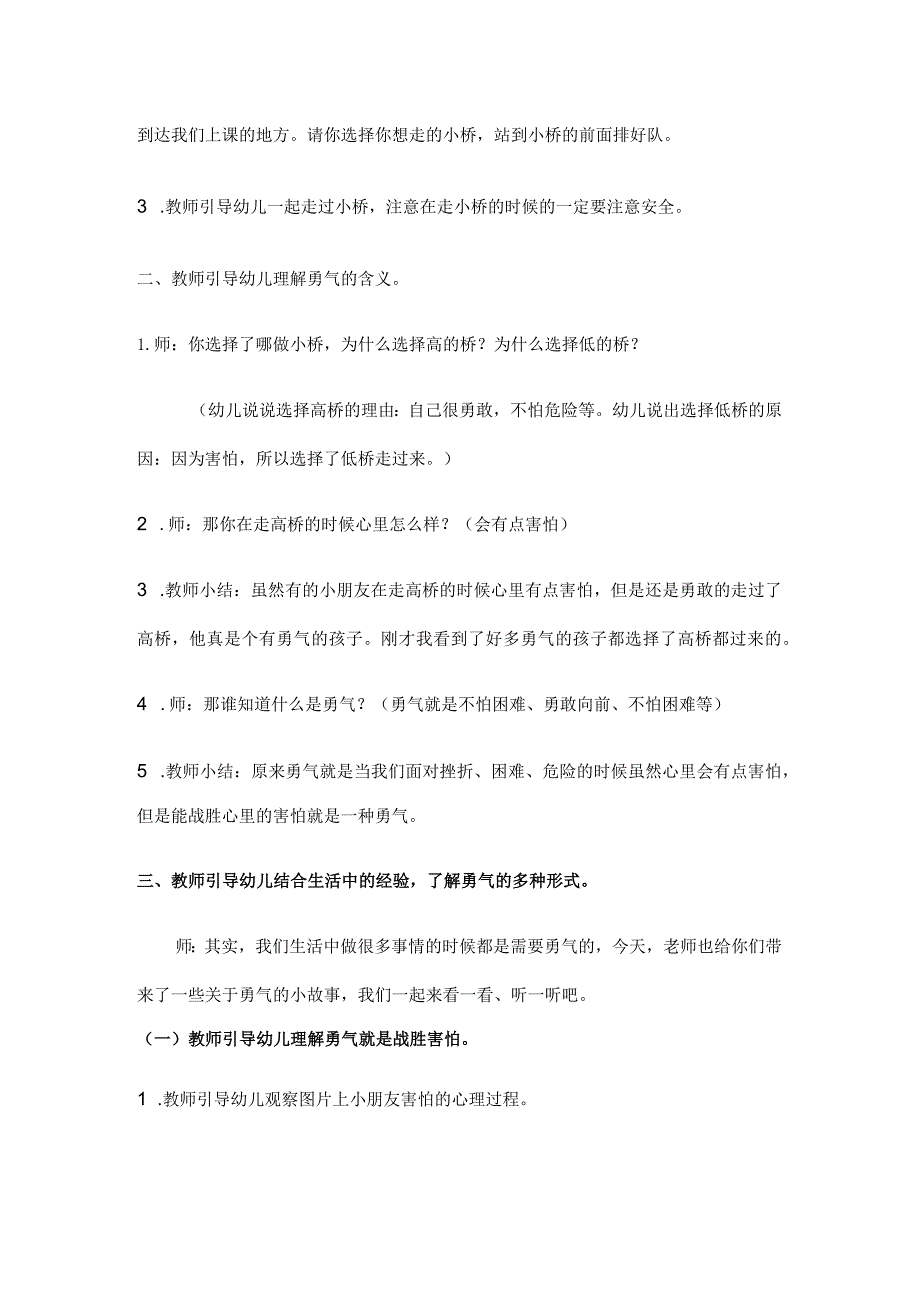 到达我们上课的地方。请你选择你想走的小桥，站到小桥的前面排好队。

3 .教师引导幼儿一起走过小桥，注意在走小桥的时候的一定要注意安全。

二、教师引导幼儿理解勇气的含义。

1.师：你选择了哪做小桥，为什么选择高的桥？为什么选择低的桥？

（幼儿说说选择高桥的理由：自己很勇敢，不怕危险等。幼儿说出选择低桥的原因：因为害怕，所以选择了低桥走过来。）

2 .师：那你在走高桥的时候心里怎么样？（会有点害怕）

3 .教师小结：虽然有的小朋友在走高桥的时候心里有点害怕，但是还是勇敢的走过了高桥，他真是个有勇气的孩子。刚才我看到了好多勇气的孩子都选择了高桥都过来的。

4 .师：那谁知道什么是勇气？（勇气就是不怕困难、勇敢向前、不怕困难等）

5 .教师小结：原来勇气就是当我们面对挫折、困难、危险的时候虽然心里会有点害怕，但是能战胜心里的害怕就是一种勇气。

三、教师引导幼儿结合生活中的经验，了解勇气的多种形式。

师：其实，我们生活中做很多事情的时候都是需要勇气的，今天，老师也给你们带来了一些关于勇气的小故事，我们一起来看一看、听一听吧。

（一）教师引导幼儿理解勇气就是战胜害怕。

1 .教师引导幼儿观察图片上小朋友害怕的心理过程。